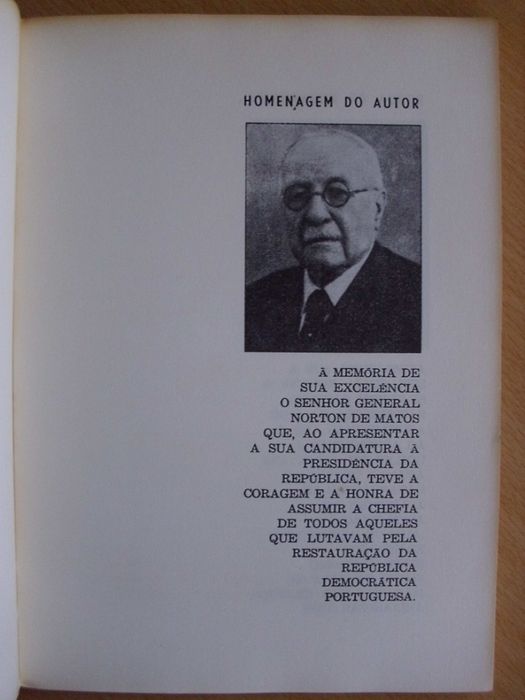 HOMENAGEM DO AUTOR

À MEMÓRIA DE SUA EXCELÊNCIA O SENHOR GENERAL NORTON DE MATOS QUE, AO APRESENTAR A SUA CANDIDATURA À PRESIDÊNCIA DA REPÚBLICA, TEVE A CORAGEM E A HONRA DE ASSUMIR A CHEFIA DE TODOS AQUELES QUE LUTAVAM PELA RESTAURAÇÃO DA REPÚBLICA DEMOCRÁTICA PORTUGUESA.